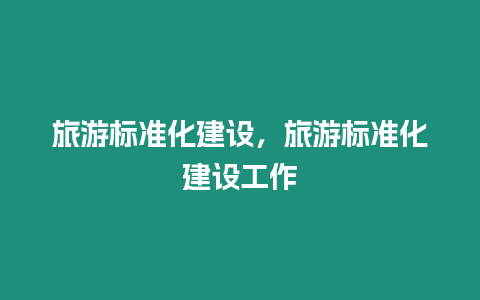 旅游标准化建设，旅游标准化建设工作